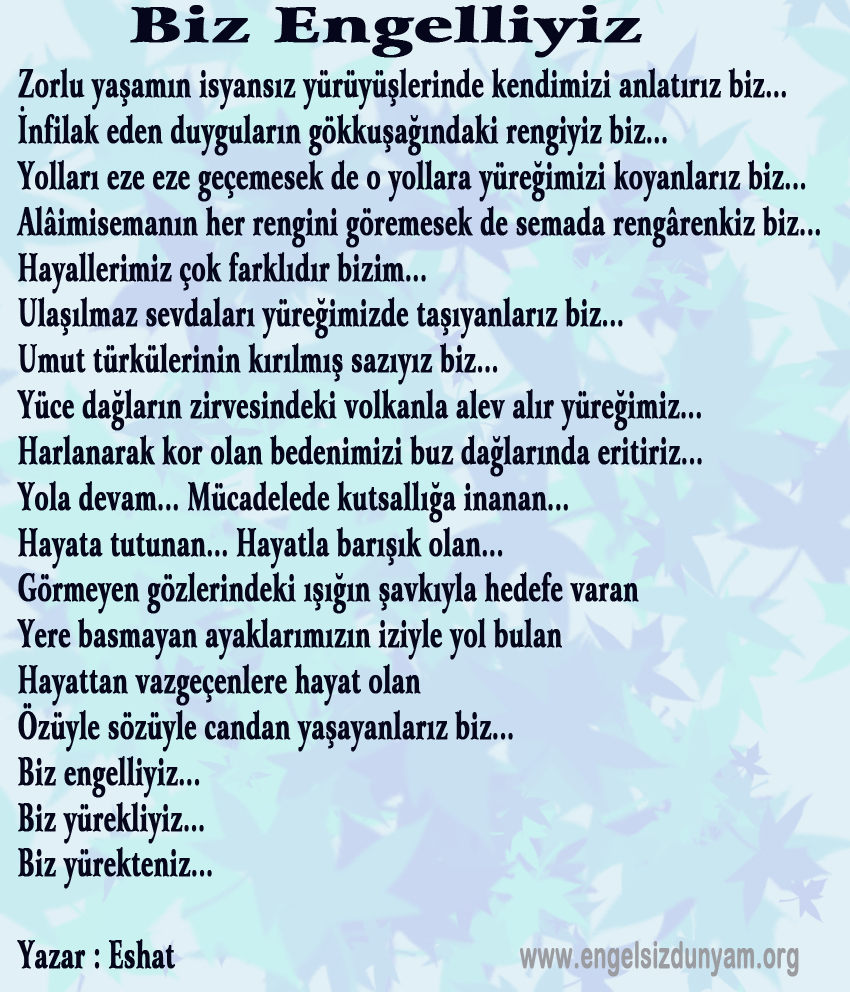 Biz Engelliyiz

Zorlu yaşamın isyansız yürüyüşlerinde kendimizi anlatırız biz...
İnfilak eden duyguların gökkuşağındaki rengiyiz biz...
Yolları eze eze geçemesek de o yollara yüreğimizi koyanlarız biz...
Alâimisemanın her rengini göremesek de semada rengârenkiz biz...
Hayallerimiz çok farklıdır bizim...
Ulaşılmaz sevdaları yüreğimizde taşıyanlarız biz...
Umut türkülerinin kırılmış sazıyız biz...
Yüce dağların zirvesindeki volkanla alev alır yüreğimiz...
Harlanarak kor olan bedenimizi buz dağlarında eritiriz...
Yola devam... Mücadelede kutsallığa inanan...
Hayata tutunan... Hayatla barışık olan...
Görmeyen gözlerindeki ışığın şavkıyla hedefe varan
Yere basmayan ayaklarımızın iziyle yol bulan
Hayattan vazgeçenlere hayat olan
Özüyle sözüyle candan yaşayanlarız biz...
Biz engelliyiz...
Biz yürekliyiz...
Biz yürekteniz...

Yazar : Eshat

www.engelsizdunyam.org